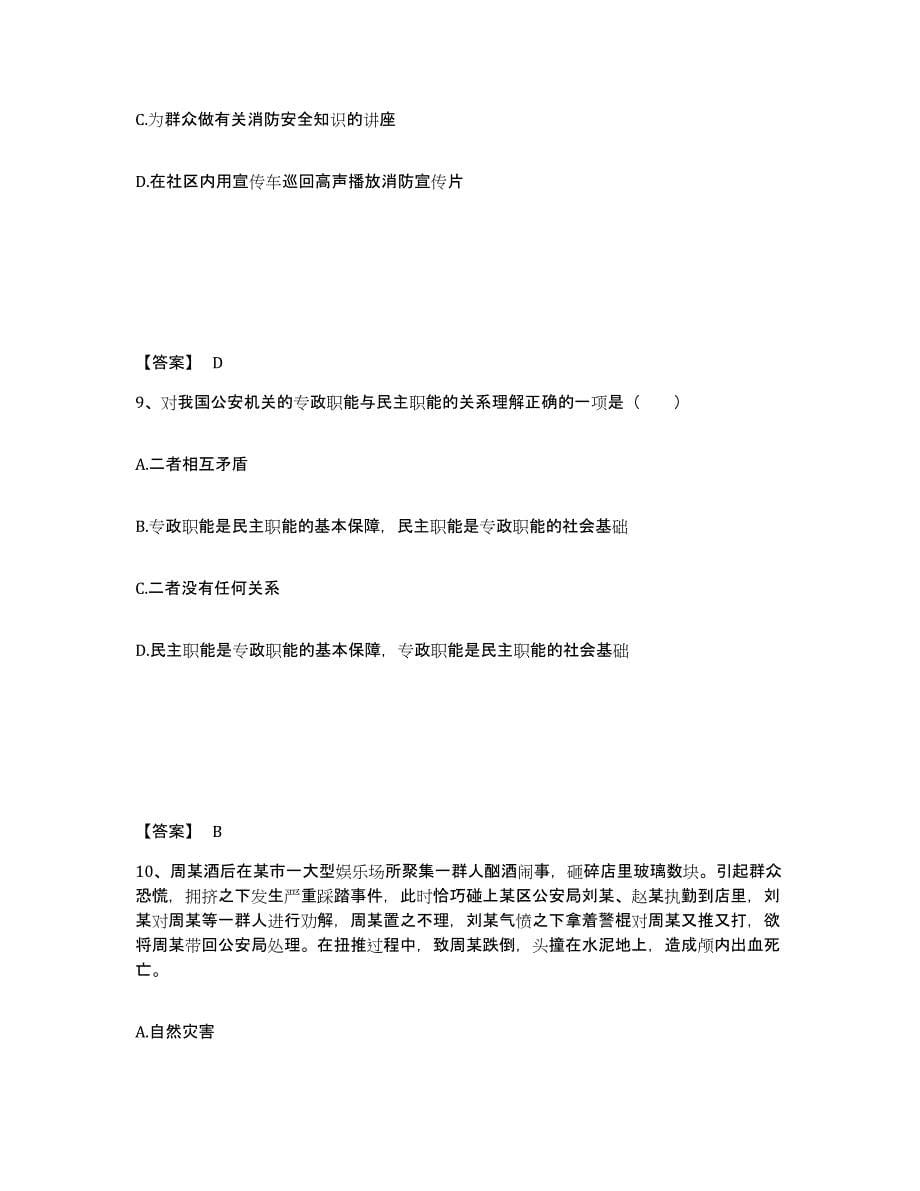 C.为群众做有关消防安全知识的讲座

D.在社区内用宣传车巡回高声播放消防宣传片

【答案】 D

9、对我国公安机关的专政职能与民主职能的关系理解正确的一项是（ ）

A.二者相互矛盾

B.专政职能是民主职能的基本保障，民主职能是专政职能的社会基础

C.二者没有任何关系

D.民主职能是专政职能的基本保障，专政职能是民主职能的社会基础

【答案】 B

10、周某酒后在某市一大型娱乐场所聚集一群人酗酒闹事，砸碎店里玻璃数块。引起群众恐慌，拥挤之下发生严重踩踏事件，此时恰巧碰上某区公安局刘某、赵某执勤到店里，刘某对周某等一群人进行劝解，周某置之不理，刘某气愤之下拿着警棍对周某又推又打，欲将周某带回公安局处理。在扭推过程中，致周某跌倒，头撞在水泥地上，造成颅内出血死亡。

A.自然灾害